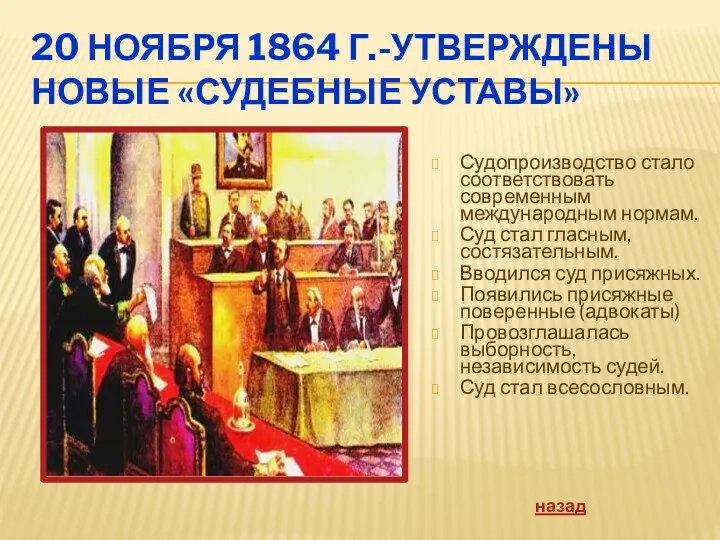 20 НОЯБРЯ 1864 Г.-УТВЕРЖДЕНЫ НОВЫЕ «СУДЕБНЫЕ УСТАВЫ»

Судопроизводство стало соответствовать современным международным нормам.

Суд стал гласным, состязательным.

Вводился суд присяжных.

Появились присяжные поверенные (адвокаты)

Провозглашалась выборность, независимость судей.

Суд стал всесословным.

назад